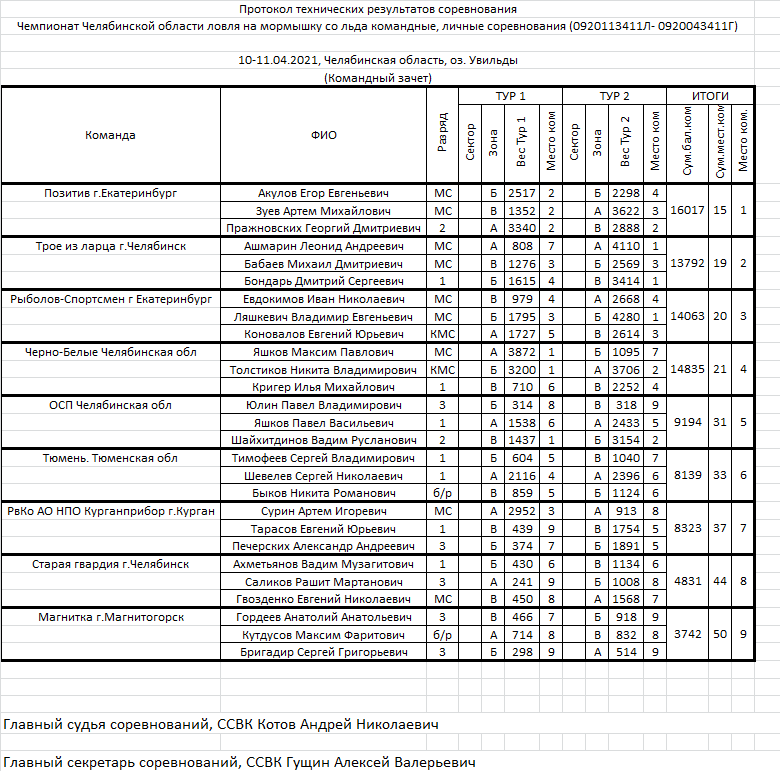 Протокол технических результатов соревнования
Чемпионат Челябинской области ловля на мормышку со льда командные, личные соревнования (0920113411Л- 0920043411Г)

10-11.04.2021, Челябинская область, оз. Увильды
(Командный зачет)

| Команда | ФИО | Разряд | ТУР 1 Сектор | ТУР 1 Зона | ТУР 1 Вес Тур 1 | ТУР 1 Место ком | ТУР 2 Сектор | ТУР 2 Зона | ТУР 2 Вес Тур 2 | ТУР 2 Место ком | ИТОГИ Сум.бал.ком | ИТОГИ Сум.мест.ком | ИТОГИ Место ком. |
|---|---|---|---|---|---|---|---|---|---|---|---|---|---|
| Позитив г.Екатеринбург | Акулов Егор Евгеньевич | МС | | Б | 2517 | 2 | | Б | 2298 | 4 | 16017 | 15 | 1 |
| | Зуев Артем Михайлович | МС | | В | 1352 | 2 | | А | 3622 | 3 | | | |
| | Пражновских Георгий Дмитриевич | 2 | | А | 3340 | 2 | | В | 2888 | 2 | | | |
| Трое из ларца г.Челябинск | Ашмарин Леонид Андреевич | МС | | А | 808 | 7 | | А | 4110 | 1 | 13792 | 19 | 2 |
| | Бабаев Михаил Дмитриевич | МС | | В | 1276 | 3 | | Б | 2569 | 3 | | | |
| | Бондарь Дмитрий Сергеевич | 1 | | Б | 1615 | 4 | | В | 3414 | 1 | | | |
| Рыболов-Спортсмен г Екатеринбург | Евдокимов Иван Николаевич | МС | | В | 979 | 4 | | А | 2668 | 4 | 14063 | 20 | 3 |
| | Ляшкевич Владимир Евгеньевич | МС | | Б | 1795 | 3 | | Б | 4280 | 1 | | | |
| | Коновалов Евгений Юрьевич | КМС | | А | 1727 | 5 | | В | 2614 | 3 | | | |
| Черно-Белые Челябинская обл | Яшков Максим Павлович | МС | | А | 3872 | 1 | | Б | 1095 | 7 | 14835 | 21 | 4 |
| | Толстиков Никита Владимирович | КМС | | Б | 3200 | 1 | | А | 3706 | 2 | | | |
| | Кригер Илья Михайлович | 1 | | В | 710 | 6 | | В | 2252 | 4 | | | |
| ОСП Челябинская обл | Юлин Павел Владимирович | 3 | | Б | 314 | 8 | | В | 318 | 9 | 9194 | 31 | 5 |
| | Яшков Павел Васильевич | 1 | | А | 1538 | 6 | | А | 2433 | 5 | | | |
| | Шайхитдинов Вадим Русланович | 2 | | В | 1437 | 1 | | Б | 3154 | 2 | | | |
| Тюмень. Тюменская обл | Тимофеев Сергей Владимирович | 1 | | Б | 604 | 5 | | В | 1040 | 7 | 8139 | 33 | 6 |
| | Шевелев Сергей Николаевич | 1 | | А | 2116 | 4 | | А | 2396 | 6 | | | |
| | Быков Никита Романович | б/р | | В | 859 | 5 | | Б | 1124 | 6 | | | |
| РвКо АО НПО Курганприбор г.Курган | Сурин Артем Игоревич | МС | | А | 2952 | 3 | | А | 913 | 8 | 8323 | 37 | 7 |
| | Тарасов Евгений Юрьевич | 1 | | В | 439 | 9 | | В | 1754 | 5 | | | |
| | Печерских Александр Андреевич | 3 | | Б | 374 | 7 | | Б | 1891 | 5 | | | |
| Старая гвардия г.Челябинск | Ахметьянов Вадим Музагитович | 1 | | Б | 430 | 6 | | В | 1134 | 6 | 4831 | 44 | 8 |
| | Саликов Рашит Мартанович | 3 | | А | 241 | 9 | | Б | 1008 | 8 | | | |
| | Гвозденко Евгений Николаевич | МС | | В | 450 | 8 | | А | 1568 | 7 | | | |
| Магнитка г.Магнитогорск | Гордеев Анатолий Анатольевич | 3 | | В | 466 | 7 | | Б | 918 | 9 | 3742 | 50 | 9 |
| | Кутдусов Максим Фаритович | б/р | | А | 714 | 8 | | В | 832 | 8 | | | |
| | Бригадир Сергей Григорьевич | 3 | | Б | 298 | 9 | | А | 514 | 9 | | | |

Главный судья соревнований, ССВК Котов Андрей Николаевич

Главный секретарь соревнований, ССВК Гущин Алексей Валерьевич